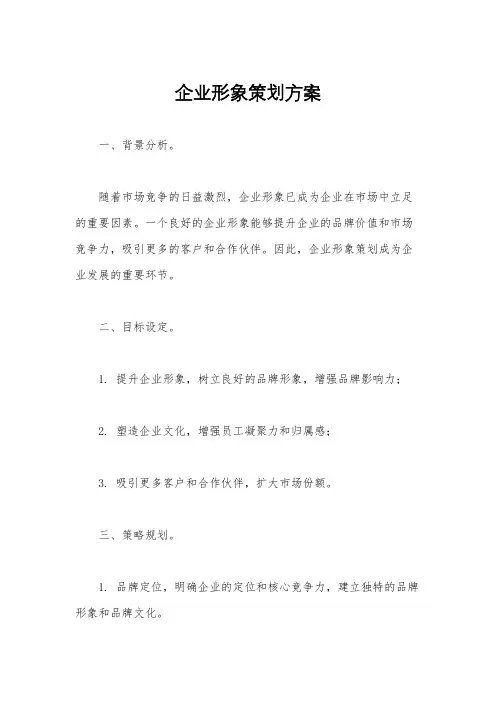 企业形象策划方案

一、背景分析。

随着市场竞争的日益激烈，企业形象已成为企业在市场中立足的重要因素。一个良好的企业形象能够提升企业的品牌价值和市场竞争力，吸引更多的客户和合作伙伴。因此，企业形象策划成为企业发展的重要环节。

二、目标设定。

1. 提升企业形象，树立良好的品牌形象，增强品牌影响力；

2. 塑造企业文化，增强员工凝聚力和归属感；

3. 吸引更多客户和合作伙伴，扩大市场份额。

三、策略规划。

1. 品牌定位，明确企业的定位和核心竞争力，建立独特的品牌形象和品牌文化。